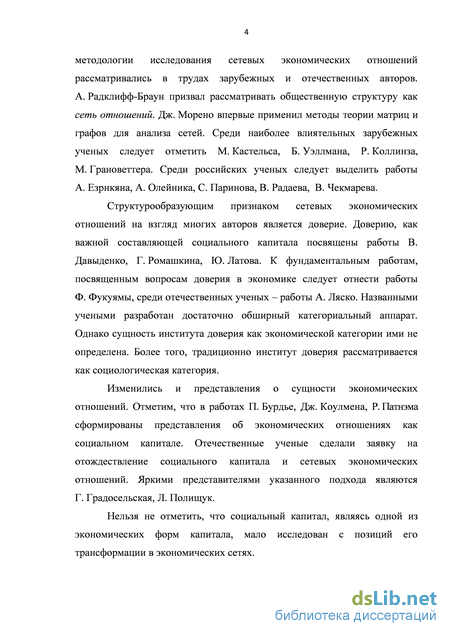 4

методологии исследования сетевых экономических отношений рассматривались в трудах зарубежных и отечественных авторов. А. Радклифф-Браун призвал рассматривать общественную структуру как сеть отношений. Дж. Морено впервые применил методы теории матриц и графов для анализа сетей. Среди наиболее влиятельных зарубежных ученых следует отметить М. Кастельса, Б. Уэллмана, Р. Коллинза, М. Грановеттера. Среди российских ученых следует выделить работы А. Езрнкяна, А. Олейника, С. Паринова, В. Радаева, В. Чекмарева.

Структурообразующим признаком сетевых экономических отношений на взгляд многих авторов является доверие. Доверию, как важной составляющей социального капитала посвящены работы В. Давыденко, Г. Ромашкина, Ю. Латова. К фундаментальным работам, посвященным вопросам доверия в экономике следует отнести работы Ф. Фукуямы, среди отечественных ученых – работы А. Ляско. Названными учеными разработан достаточно обширный категориальный аппарат. Однако сущность института доверия как экономической категории ими не определена. Более того, традиционно институт доверия рассматривается как социологическая категория.

Изменились и представления о сущности экономических отношений. Отметим, что в работах П. Бурдье, Дж. Коулмена, Р. Патнэма сформированы представления об экономических отношениях как социальном капитале. Отечественные ученые сделали заявку на отождествление социального капитала и сетевых экономических отношений. Яркими представителями указанного подхода являются Г. Градосельская, Л. Полищук.

Нельзя не отметить, что социальный капитал, являясь одной из экономических форм капитала, мало исследован с позиций его трансформации в экономических сетях.

dsLib.net
библиотека диссертаций